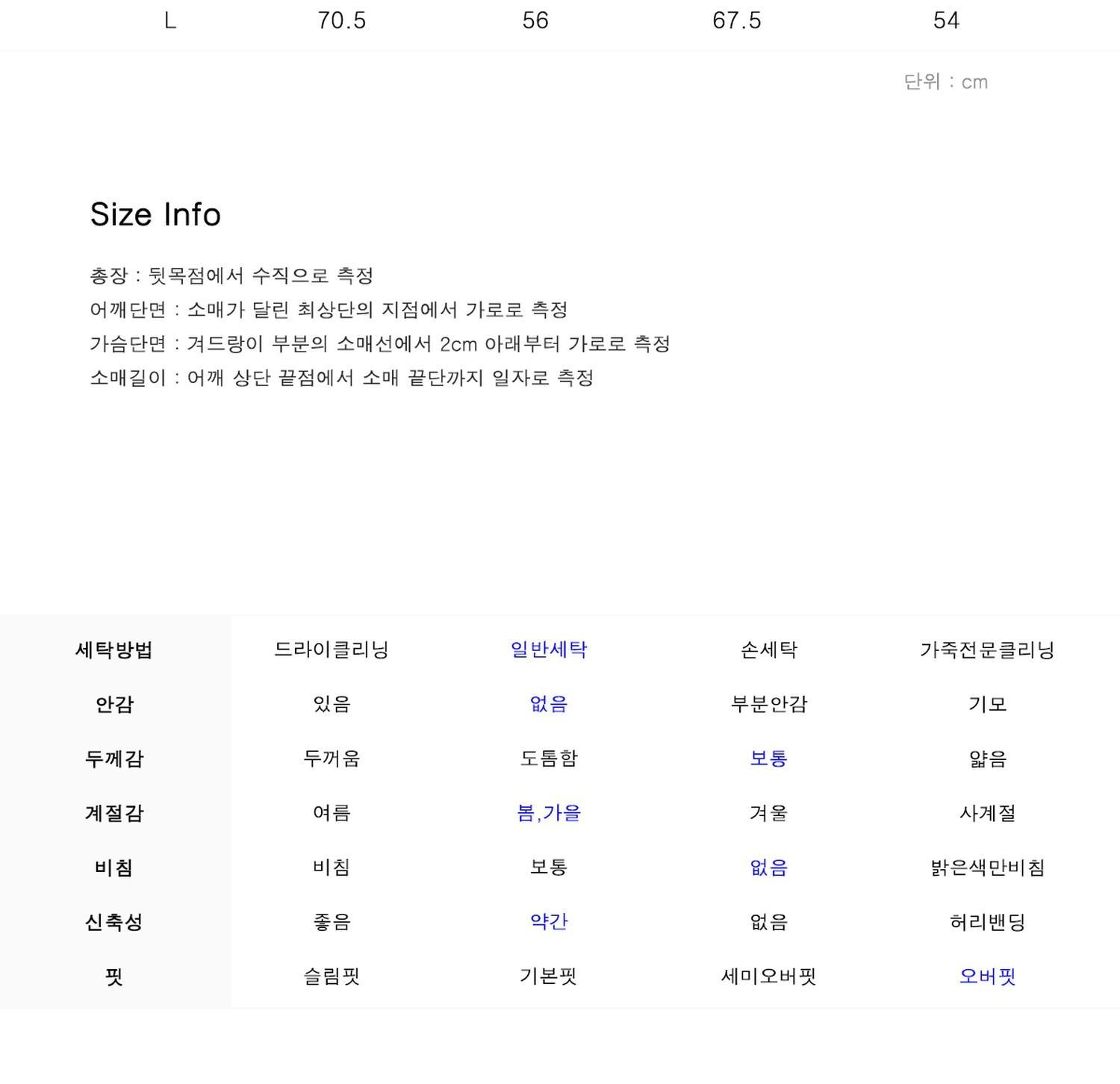 | L | 70.5 | 56 | 67.5 | 54 |
|---|---|---|---|---|

단위 : cm

Size Info

총장 : 뒷목점에서 수직으로 측정
어깨단면 : 소매가 달린 최상단의 지점에서 가로로 측정
가슴단면 : 겨드랑이 부분의 소매선에서 2cm 아래부터 가로로 측정
소매길이 : 어깨 상단 끝점에서 소매 끝단까지 일자로 측정

| 세탁방법 | 드라이클리닝 | 일반세탁 | 손세탁 | 가죽전문클리닝 |
|---|---|---|---|---|
| 안감 | 있음 | 없음 | 부분안감 | 기모 |
| 두께감 | 두꺼움 | 도톰함 | 보통 | 얇음 |
| 계절감 | 여름 | 봄,가을 | 겨울 | 사계절 |
| 비침 | 비침 | 보통 | 없음 | 밝은색만비침 |
| 신축성 | 좋음 | 약간 | 없음 | 허리밴딩 |
| 핏 | 슬림핏 | 기본핏 | 세미오버핏 | 오버핏 |